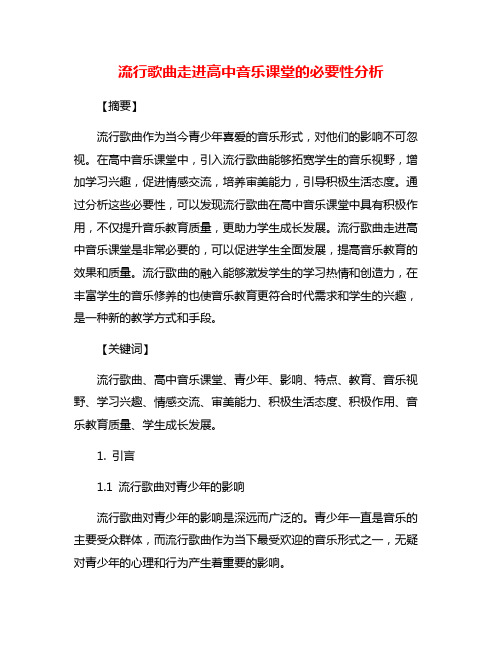 流行歌曲走进高中音乐课堂的必要性分析

【摘要】

流行歌曲作为当今青少年喜爱的音乐形式，对他们的影响不可忽视。在高中音乐课堂中，引入流行歌曲能够拓宽学生的音乐视野，增加学习兴趣，促进情感交流，培养审美能力，引导积极生活态度。通过分析这些必要性，可以发现流行歌曲在高中音乐课堂中具有积极作用，不仅提升音乐教育质量，更助力学生成长发展。流行歌曲走进高中音乐课堂是非常必要的，可以促进学生全面发展，提高音乐教育的效果和质量。流行歌曲的融入能够激发学生的学习热情和创造力，在丰富学生的音乐修养的也使音乐教育更符合时代需求和学生的兴趣，是一种新的教学方式和手段。

【关键词】

流行歌曲、高中音乐课堂、青少年、影响、特点、教育、音乐视野、学习兴趣、情感交流、审美能力、积极生活态度、积极作用、音乐教育质量、学生成长发展。

1. 引言

1.1 流行歌曲对青少年的影响

流行歌曲对青少年的影响是深远而广泛的。青少年一直是音乐的主要受众群体，而流行歌曲作为当下最受欢迎的音乐形式之一，无疑对青少年的心理和行为产生着重要的影响。